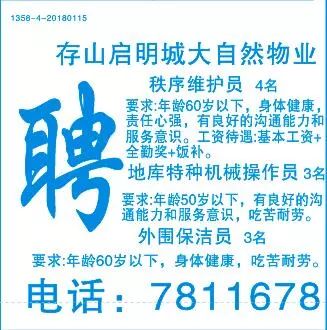 1358-4-20180115

存山启明城大自然物业

聘

秩序维护员 4名

要求:年龄60岁以下，身体健康，责任心强，有良好的沟通能力和服务意识。工资待遇:基本工资+全勤奖+饭补。

地库特种机械操作员 3名

要求:年龄50岁以下，有良好的沟通能力和服务意识，吃苦耐劳。

外围保洁员 3名

要求:年龄60岁以下，身体健康，吃苦耐劳。

电话：7811678